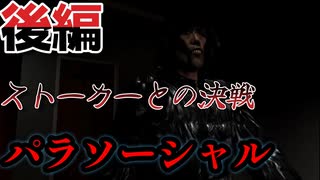 後編

ストーカーとの決戦

パラソーシャル